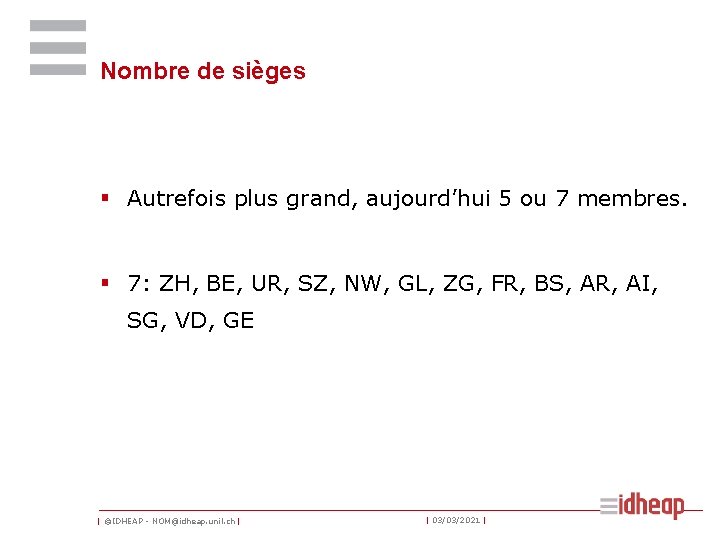 Nombre de sièges

▪ Autrefois plus grand, aujourd'hui 5 ou 7 membres.

▪ 7: ZH, BE, UR, SZ, NW, GL, ZG, FR, BS, AR, AI, SG, VD, GE

| ©IDHEAP - NOM@idheap.unil.ch | | 03/03/2021 |

idheap